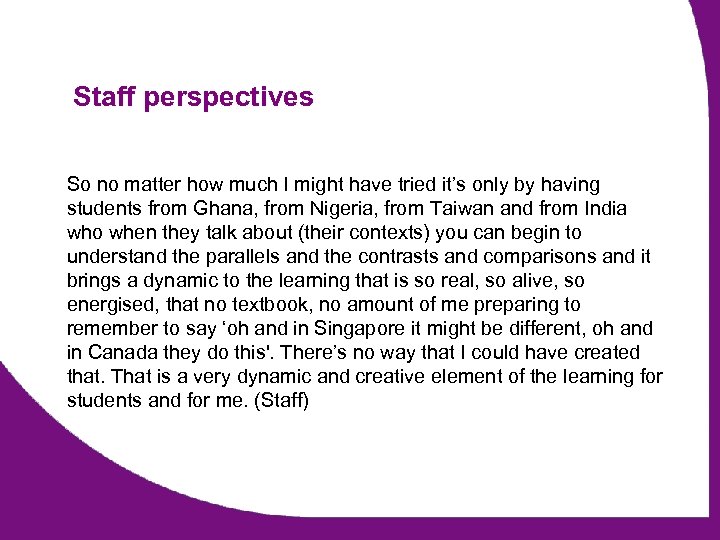 Staff perspectives

So no matter how much I might have tried it's only by having students from Ghana, from Nigeria, from Taiwan and from India who when they talk about (their contexts) you can begin to understand the parallels and the contrasts and comparisons and it brings a dynamic to the learning that is so real, so alive, so energised, that no textbook, no amount of me preparing to remember to say 'oh and in Singapore it might be different, oh and in Canada they do this'. There's no way that I could have created that. That is a very dynamic and creative element of the learning for students and for me. (Staff)